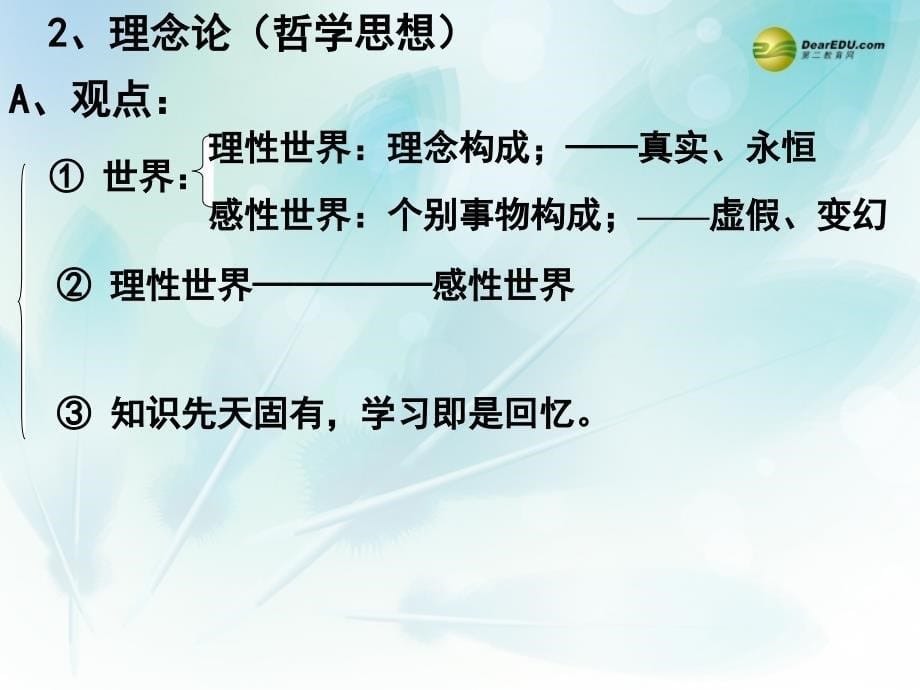 2、理念论（哲学思想）

DearEDU.com
第二教育网

A、观点：

① 世界：
理性世界：理念构成；——真实、永恒
感性世界：个别事物构成；——虚假、变幻

② 理性世界————感性世界

③ 知识先天固有，学习即是回忆。